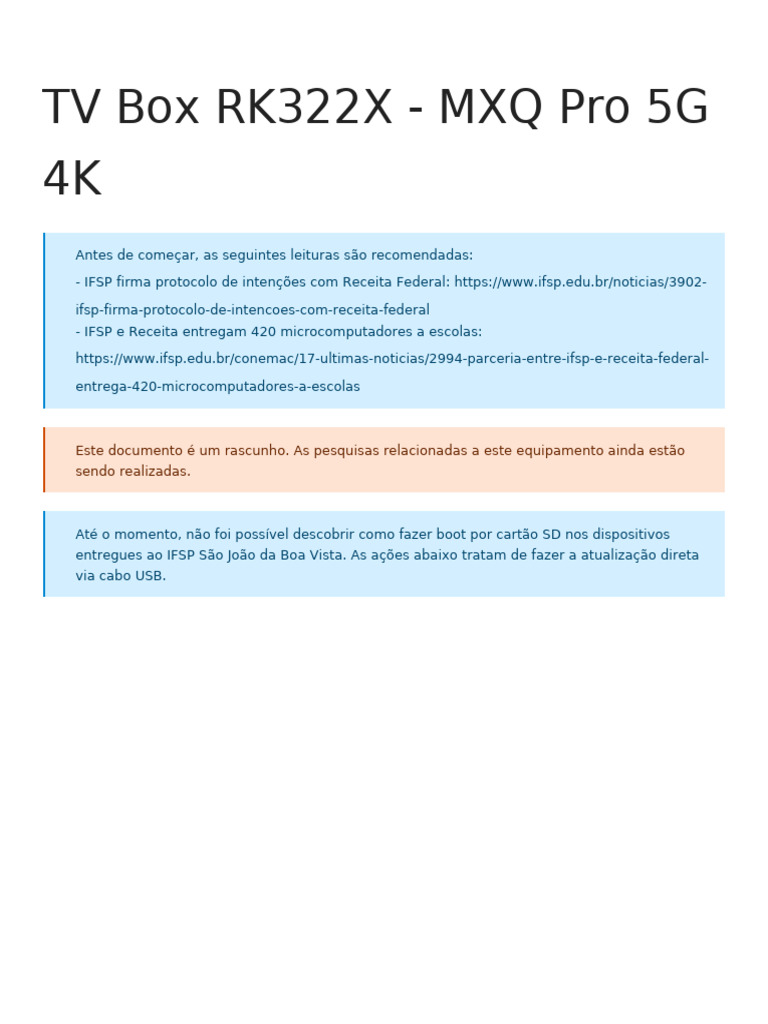 TV Box RK322X - MXQ Pro 5G 4K

Antes de começar, as seguintes leituras são recomendadas:
- IFSP firma protocolo de intenções com Receita Federal: https://www.ifsp.edu.br/noticias/3902-ifsp-firma-protocolo-de-intencoes-com-receita-federal
- IFSP e Receita entregam 420 microcomputadores a escolas: https://www.ifsp.edu.br/conemac/17-ultimas-noticias/2994-parceria-entre-ifsp-e-receita-federal-entrega-420-microcomputadores-a-escolas

Este documento é um rascunho. As pesquisas relacionadas a este equipamento ainda estão sendo realizadas.

Até o momento, não foi possível descobrir como fazer boot por cartão SD nos dispositivos entregues ao IFSP São João da Boa Vista. As ações abaixo tratam de fazer a atualização direta via cabo USB.